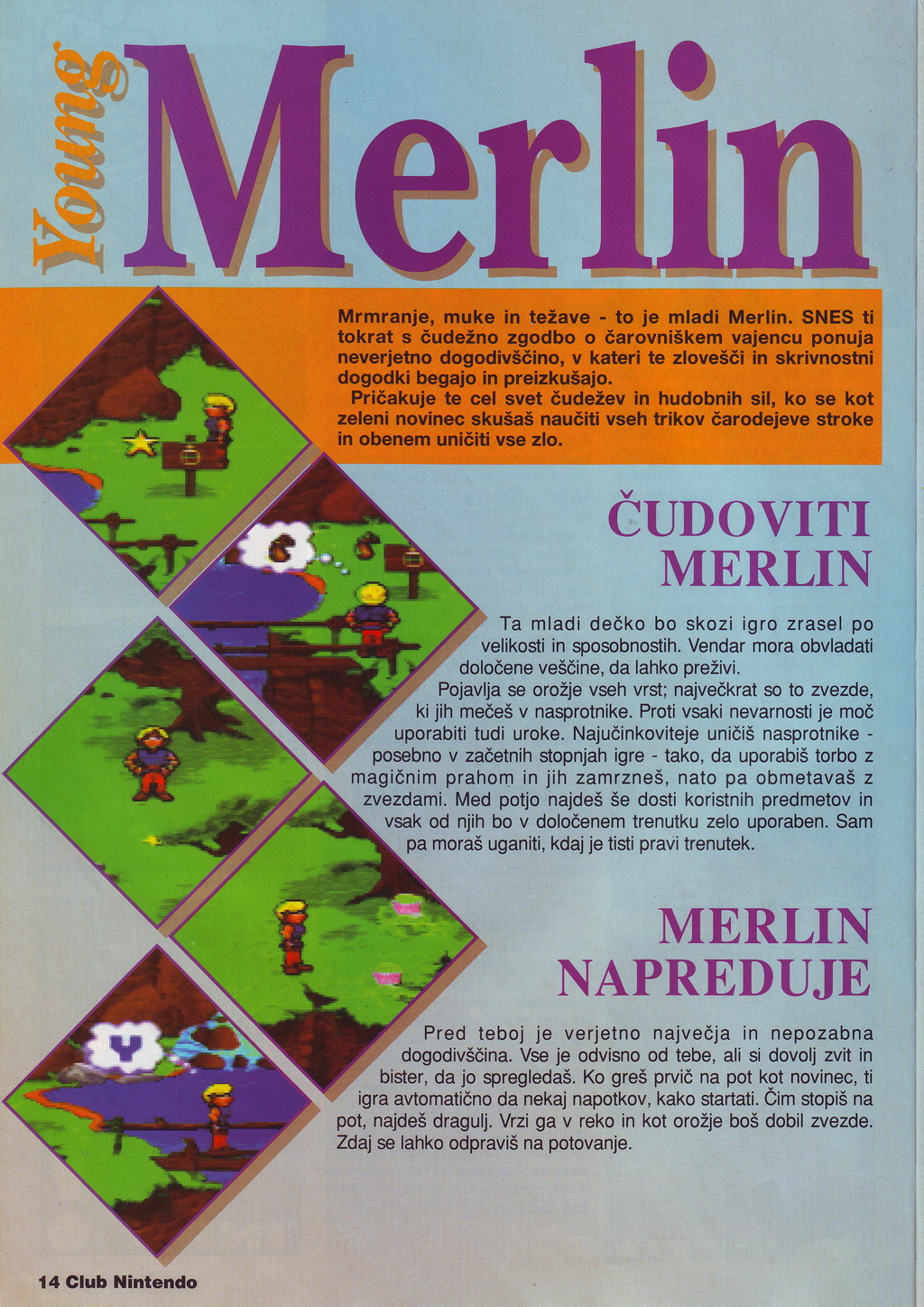 Young Merlin

Mrmranje, muke in težave - to je mladi Merlin. SNES ti tokrat s čudežno zgodbo o čarovniškem vajencu ponuja neverjetno dogodivščino, v kateri te zlovešči in skrivnostni dogodki begajo in preizkušajo.
Pričakuje te cel svet čudežev in hudobnih sil, ko se kot zeleni novinec skušaš naučiti vseh trikov čarodejeve stroke in obenem uničiti vse zlo.

ČUDOVITI MERLIN

Ta mladi dečko bo skozi igro zrasel po velikosti in sposobnostih. Vendar mora obvladati določene veščine, da lahko preživi.
Pojavlja se orožje vseh vrst; največkrat so to zvezde, ki jih mečeš v nasprotnike. Proti vsaki nevarnosti je moč uporabiti tudi uroke. Najučinkoviteje uničiš nasprotnike - posebno v začetnih stopnjah igre - tako, da uporabiš torbo z magičnim prahom in jih zamrzneš, nato pa obmetavaš z zvezdami. Med potjo najdeš še dosti koristnih predmetov in vsak od njih bo v določenem trenutku zelo uporaben. Sam pa moraš uganiti, kdaj je tisti pravi trenutek.

MERLIN NAPREDUJE

Pred teboj je verjetno največja in nepozabna dogodivščina. Vse je odvisno od tebe, ali si dovolj zvit in bister, da jo spregledaš. Ko greš prvič na pot kot novinec, ti igra avtomatično da nekaj napotkov, kako startati. Čim stopiš na pot, najdeš dragulj. Vrzi ga v reko in kot orožje boš dobil zvezde. Zdaj se lahko odpraviš na potovanje.

14 Club Nintendo